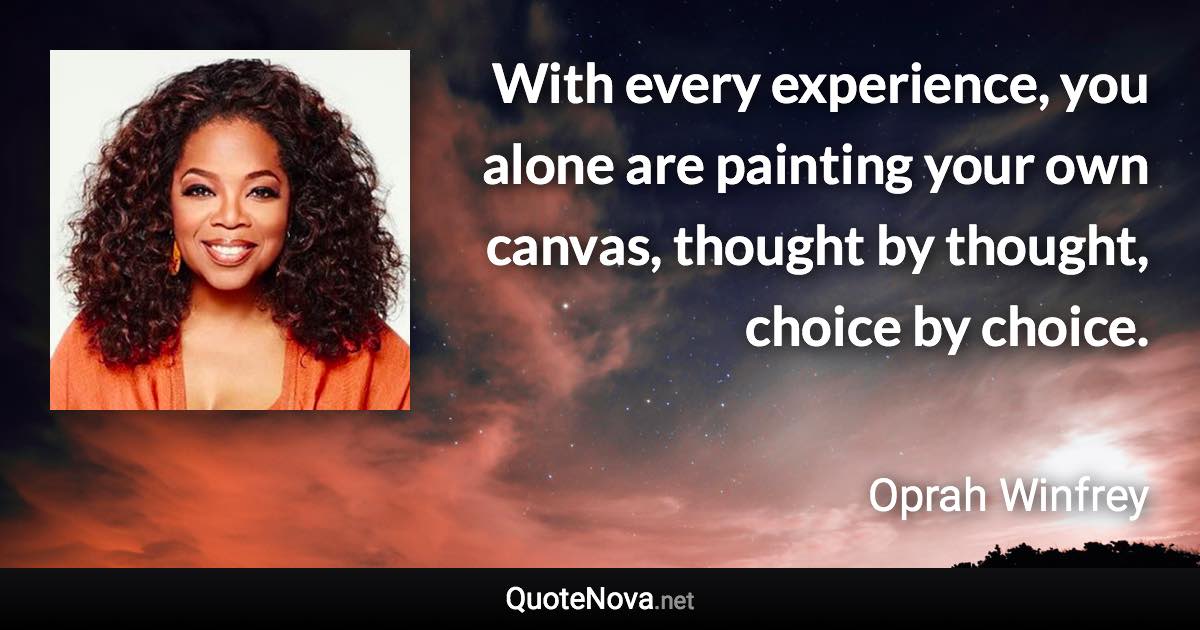 With every experience, you alone are painting your own canvas, thought by thought, choice by choice.

Oprah Winfrey

QuoteNova.net